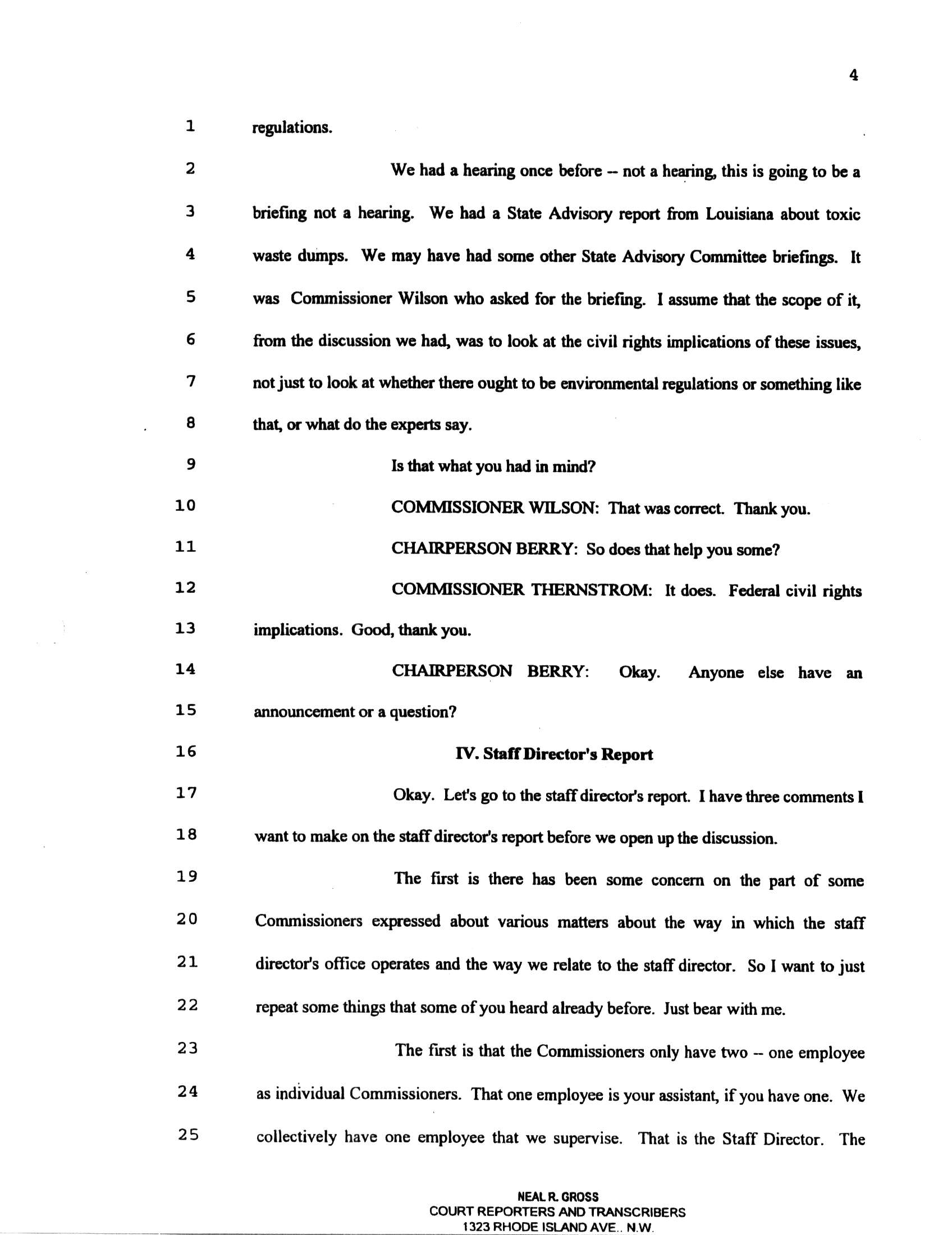 4

1 regulations.

2 We had a hearing once before -- not a hearing, this is going to be a
3 briefing not a hearing. We had a State Advisory report from Louisiana about toxic
4 waste dumps. We may have had some other State Advisory Committee briefings. It
5 was Commissioner Wilson who asked for the briefing. I assume that the scope of it,
6 from the discussion we had, was to look at the civil rights implications of these issues,
7 not just to look at whether there ought to be environmental regulations or something like
8 that, or what do the experts say.

9 Is that what you had in mind?

10 COMMISSIONER WILSON: That was correct. Thank you.

11 CHAIRPERSON BERRY: So does that help you some?

12 COMMISSIONER THERNSTROM: It does. Federal civil rights
13 implications. Good, thank you.

14 CHAIRPERSON BERRY: Okay. Anyone else have an
15 announcement or a question?

16 IV. Staff Director's Report

17 Okay. Let's go to the staff director's report. I have three comments I
18 want to make on the staff director's report before we open up the discussion.

19 The first is there has been some concern on the part of some
20 Commissioners expressed about various matters about the way in which the staff
21 director's office operates and the way we relate to the staff director. So I want to just
22 repeat some things that some of you heard already before. Just bear with me.

23 The first is that the Commissioners only have two -- one employee
24 as individual Commissioners. That one employee is your assistant, if you have one. We
25 collectively have one employee that we supervise. That is the Staff Director. The

NEAL R. GROSS
COURT REPORTERS AND TRANSCRIBERS
1323 RHODE ISLAND AVE., N.W.